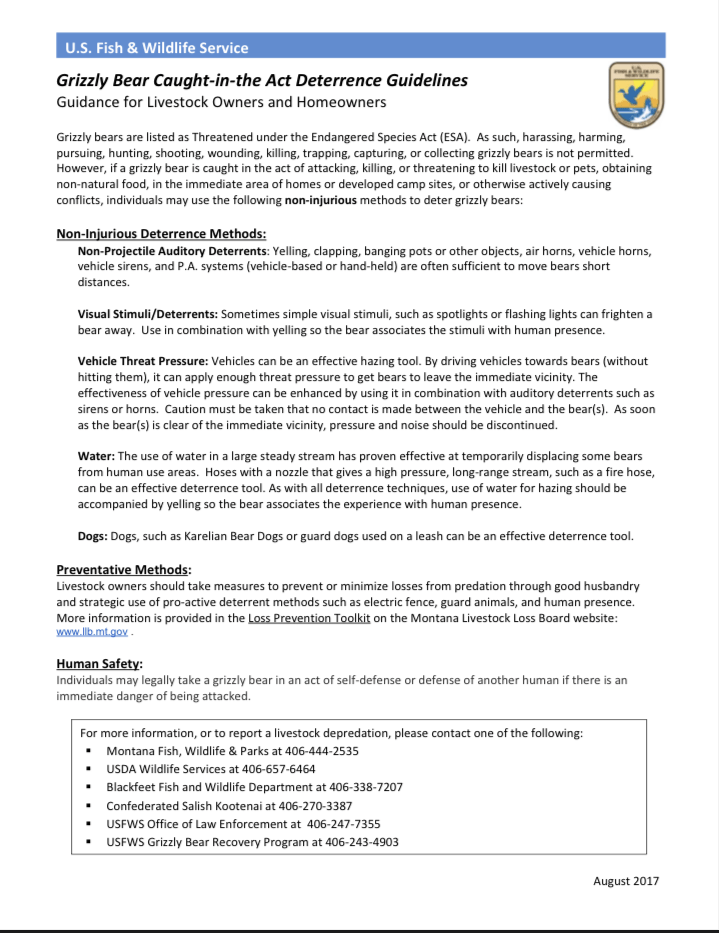 U.S. Fish & Wildlife Service

Grizzly Bear Caught-in-the Act Deterrence Guidelines
Guidance for Livestock Owners and Homeowners

Grizzly bears are listed as Threatened under the Endangered Species Act (ESA). As such, harassing, harming, pursuing, hunting, shooting, wounding, killing, trapping, capturing, or collecting grizzly bears is not permitted. However, if a grizzly bear is caught in the act of attacking, killing, or threatening to kill livestock or pets, obtaining non-natural food, in the immediate area of homes or developed camp sites, or otherwise actively causing conflicts, individuals may use the following non-injurious methods to deter grizzly bears:

Non-Injurious Deterrence Methods:
Non-Projectile Auditory Deterrents: Yelling, clapping, banging pots or other objects, air horns, vehicle horns, vehicle sirens, and P.A. systems (vehicle-based or hand-held) are often sufficient to move bears short distances.

Visual Stimuli/Deterrents: Sometimes simple visual stimuli, such as spotlights or flashing lights can frighten a bear away. Use in combination with yelling so the bear associates the stimuli with human presence.

Vehicle Threat Pressure: Vehicles can be an effective hazing tool. By driving vehicles towards bears (without hitting them), it can apply enough threat pressure to get bears to leave the immediate vicinity. The effectiveness of vehicle pressure can be enhanced by using it in combination with auditory deterrents such as sirens or horns. Caution must be taken that no contact is made between the vehicle and the bear(s). As soon as the bear(s) is clear of the immediate vicinity, pressure and noise should be discontinued.

Water: The use of water in a large steady stream has proven effective at temporarily displacing some bears from human use areas. Hoses with a nozzle that gives a high pressure, long-range stream, such as a fire hose, can be an effective deterrence tool. As with all deterrence techniques, use of water for hazing should be accompanied by yelling so the bear associates the experience with human presence.

Dogs: Dogs, such as Karelian Bear Dogs or guard dogs used on a leash can be an effective deterrence tool.

Preventative Methods:
Livestock owners should take measures to prevent or minimize losses from predation through good husbandry and strategic use of pro-active deterrent methods such as electric fence, guard animals, and human presence. More information is provided in the Loss Prevention Toolkit on the Montana Livestock Loss Board website: www.llb.mt.gov .

Human Safety:
Individuals may legally take a grizzly bear in an act of self-defense or defense of another human if there is an immediate danger of being attacked.

For more information, or to report a livestock depredation, please contact one of the following:
▪ Montana Fish, Wildlife & Parks at 406-444-2535
▪ USDA Wildlife Services at 406-657-6464
▪ Blackfeet Fish and Wildlife Department at 406-338-7207
▪ Confederated Salish Kootenai at 406-270-3387
▪ USFWS Office of Law Enforcement at 406-247-7355
▪ USFWS Grizzly Bear Recovery Program at 406-243-4903

August 2017